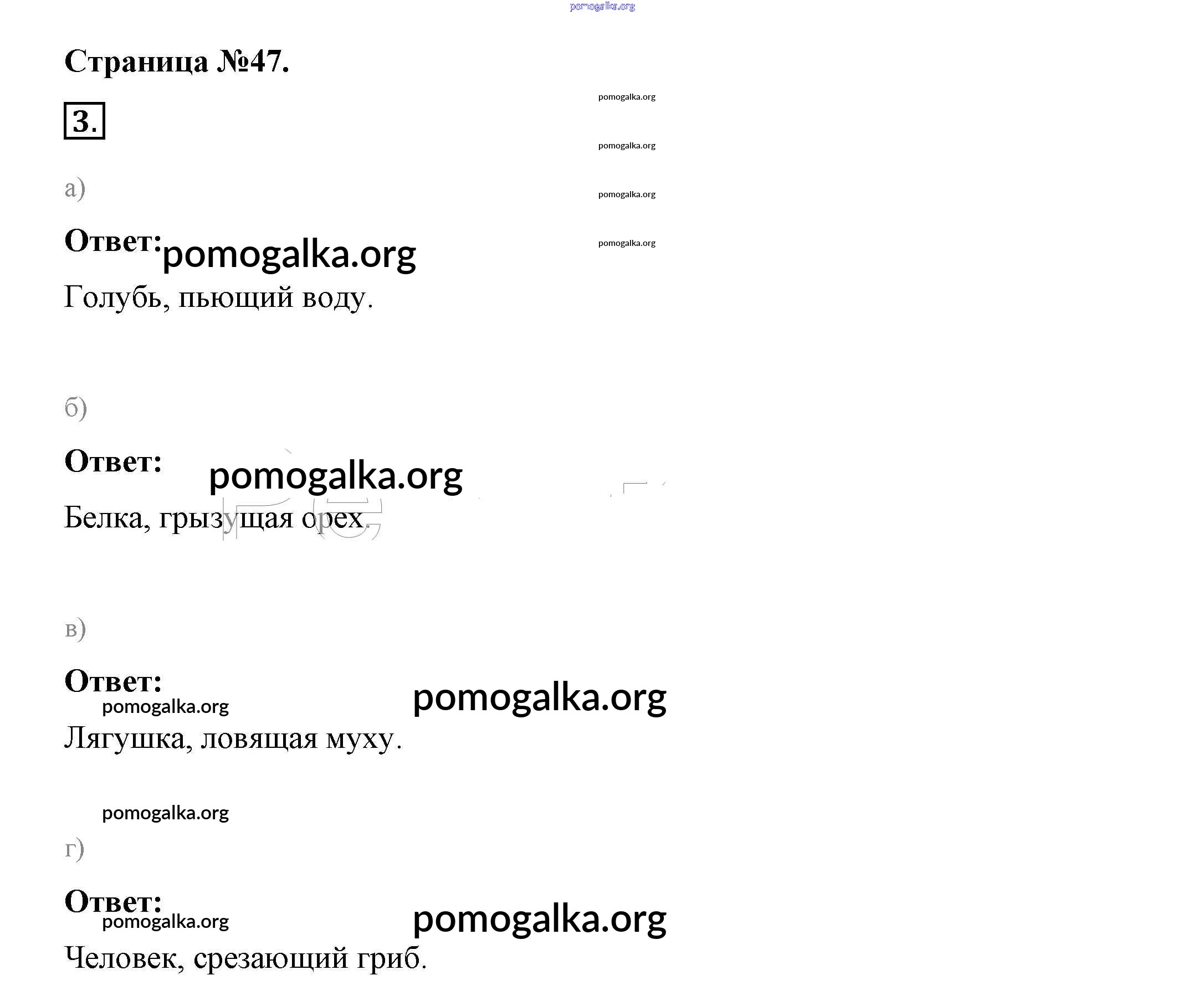 pomogalka.org

Страница №47.

pomogalka.org

3.

pomogalka.org

а)

pomogalka.org

Ответ: pomogalka.org

pomogalka.org

Голубь, пьющий воду.

б)

Ответ: pomogalka.org

Белка, грызущая орех.

в)

Ответ: pomogalka.org

pomogalka.org

Лягушка, ловящая муху.

pomogalka.org

г)

Ответ: pomogalka.org

pomogalka.org

Человек, срезающий гриб.